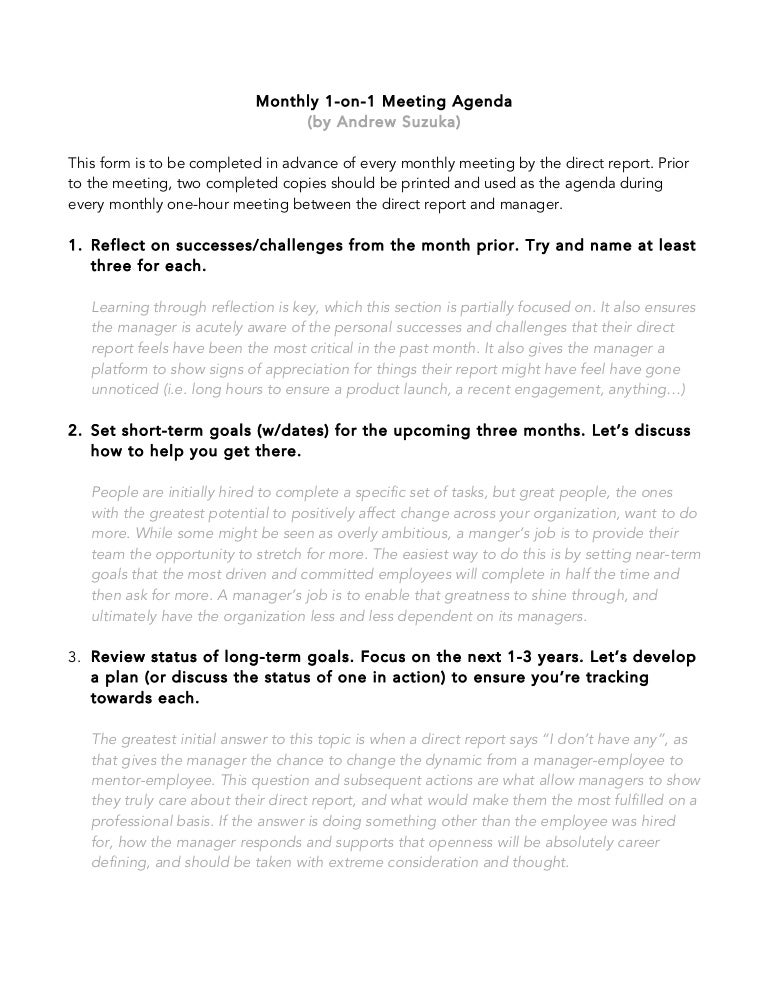 Monthly 1-on-1 Meeting Agenda
(by Andrew Suzuka)

This form is to be completed in advance of every monthly meeting by the direct report. Prior to the meeting, two completed copies should be printed and used as the agenda during every monthly one-hour meeting between the direct report and manager.

1. Reflect on successes/challenges from the month prior. Try and name at least three for each.

Learning through reflection is key, which this section is partially focused on. It also ensures the manager is acutely aware of the personal successes and challenges that their direct report feels have been the most critical in the past month. It also gives the manager a platform to show signs of appreciation for things their report might have feel have gone unnoticed (i.e. long hours to ensure a product launch, a recent engagement, anything...)

2. Set short-term goals (w/dates) for the upcoming three months. Let's discuss how to help you get there.

People are initially hired to complete a specific set of tasks, but great people, the ones with the greatest potential to positively affect change across your organization, want to do more. While some might be seen as overly ambitious, a manger's job is to provide their team the opportunity to stretch for more. The easiest way to do this is by setting near-term goals that the most driven and committed employees will complete in half the time and then ask for more. A manager's job is to enable that greatness to shine through, and ultimately have the organization less and less dependent on its managers.

3. Review status of long-term goals. Focus on the next 1-3 years. Let's develop a plan (or discuss the status of one in action) to ensure you're tracking towards each.

The greatest initial answer to this topic is when a direct report says "I don't have any", as that gives the manager the chance to change the dynamic from a manager-employee to mentor-employee. This question and subsequent actions are what allow managers to show they truly care about their direct report, and what would make them the most fulfilled on a professional basis. If the answer is doing something other than the employee was hired for, how the manager responds and supports that openness will be absolutely career defining, and should be taken with extreme consideration and thought.